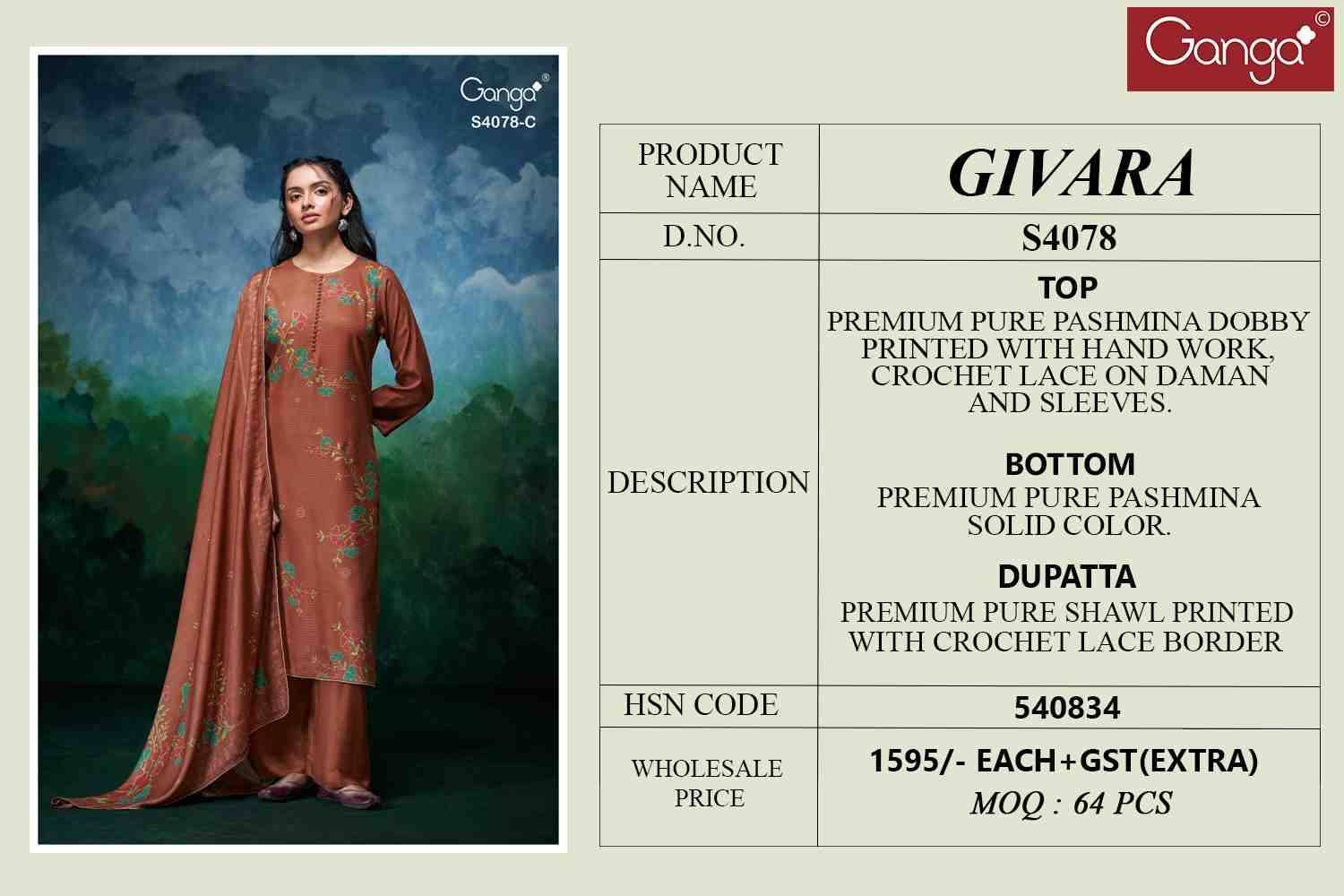 Ganga®
S4078-C

Ganga©

| PRODUCT NAME | GIVARA |
|---|---|
| D.NO. | S4078 |
| DESCRIPTION | TOP PREMIUM PURE PASHMINA DOBBY PRINTED WITH HAND WORK, CROCHET LACE ON DAMAN AND SLEEVES. BOTTOM PREMIUM PURE PASHMINA SOLID COLOR. DUPATTA PREMIUM PURE SHAWL PRINTED WITH CROCHET LACE BORDER |
| HSN CODE | 540834 |
| WHOLESALE PRICE | 1595/- EACH+GST(EXTRA) MOQ : 64 PCS |